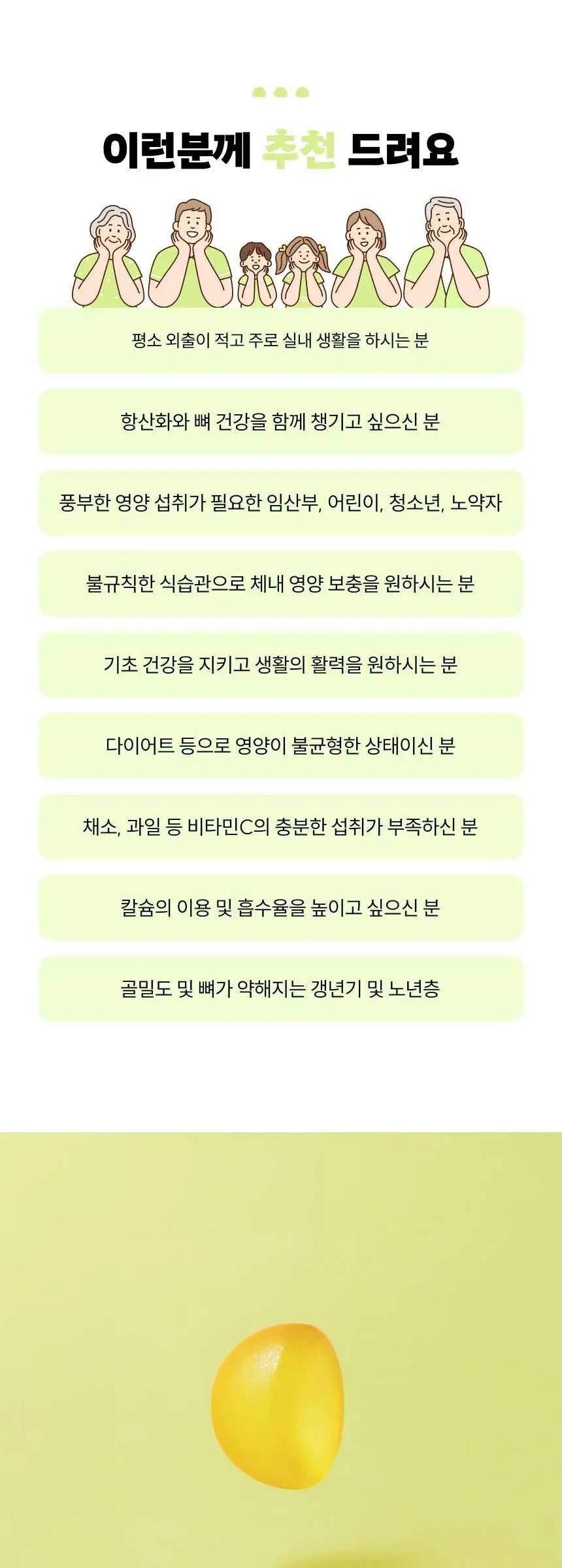 이런분께 추천 드려요

평소 외출이 적고 주로 실내 생활을 하시는 분

항산화와 뼈 건강을 함께 챙기고 싶으신 분

풍부한 영양 섭취가 필요한 임산부, 어린이, 청소년, 노약자

불규칙한 식습관으로 체내 영양 보충을 원하시는 분

기초 건강을 지키고 생활의 활력을 원하시는 분

다이어트 등으로 영양이 불균형한 상태이신 분

채소, 과일 등 비타민C의 충분한 섭취가 부족하신 분

칼슘의 이용 및 흡수율을 높이고 싶으신 분

골밀도 및 뼈가 약해지는 갱년기 및 노년층